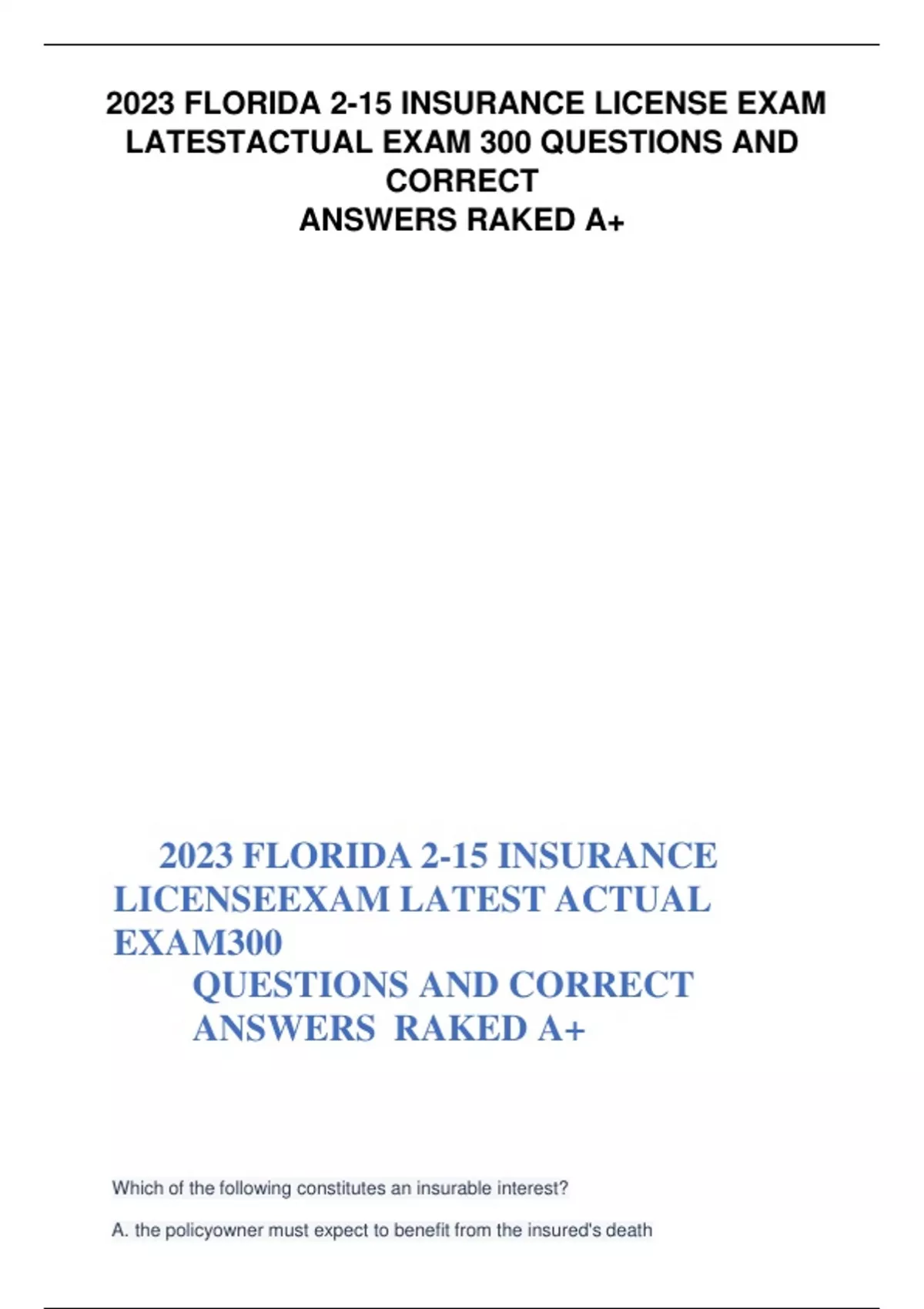 2023 FLORIDA 2-15 INSURANCE LICENSE EXAM LATESTACTUAL EXAM 300 QUESTIONS AND CORRECT
ANSWERS RAKED A+

2023 FLORIDA 2-15 INSURANCE LICENSEEXAM LATEST ACTUAL EXAM300
QUESTIONS AND CORRECT ANSWERS RAKED A+

Which of the following constitutes an insurable interest?

A. the policyowner must expect to benefit from the insured's death